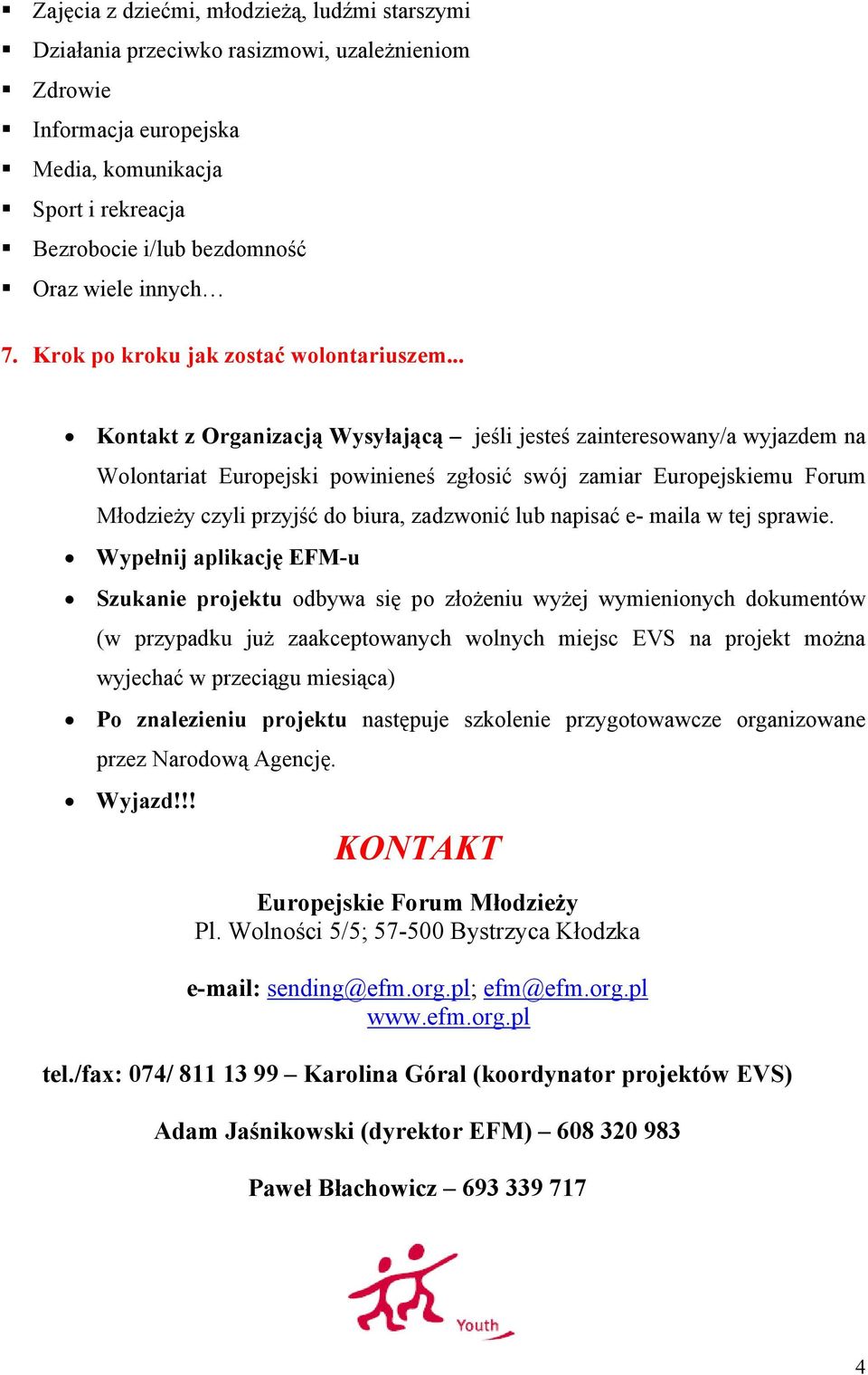 ▪ Zajęcia z dziećmi, młodzieżą, ludźmi starszymi
▪ Działania przeciwko rasizmowi, uzależnieniom
▪ Zdrowie
▪ Informacja europejska
▪ Media, komunikacja
▪ Sport i rekreacja
▪ Bezrobocie i/lub bezdomność
▪ Oraz wiele innych…

7. Krok po kroku jak zostać wolontariuszem...

• Kontakt z Organizacją Wysyłającą – jeśli jesteś zainteresowany/a wyjazdem na Wolontariat Europejski powinieneś zgłosić swój zamiar Europejskiemu Forum Młodzieży czyli przyjść do biura, zadzwonić lub napisać e- maila w tej sprawie.
• Wypełnij aplikację EFM-u
• Szukanie projektu odbywa się po złożeniu wyżej wymienionych dokumentów (w przypadku już zaakceptowanych wolnych miejsc EVS na projekt można wyjechać w przeciągu miesiąca)
• Po znalezieniu projektu następuje szkolenie przygotowawcze organizowane przez Narodową Agencję.
• Wyjazd!!!

KONTAKT

Europejskie Forum Młodzieży
Pl. Wolności 5/5; 57-500 Bystrzyca Kłodzka

e-mail: sending@efm.org.pl; efm@efm.org.pl
www.efm.org.pl

tel./fax: 074/ 811 13 99 – Karolina Góral (koordynator projektów EVS)

Adam Jaśnikowski (dyrektor EFM) – 608 320 983

Paweł Błachowicz – 693 339 717

Youth

4